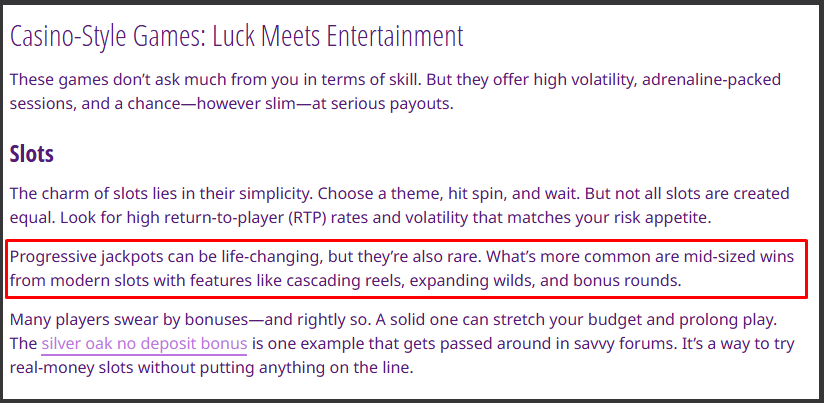 Casino-Style Games: Luck Meets Entertainment

These games don't ask much from you in terms of skill. But they offer high volatility, adrenaline-packed sessions, and a chance—however slim—at serious payouts.

Slots

The charm of slots lies in their simplicity. Choose a theme, hit spin, and wait. But not all slots are created equal. Look for high return-to-player (RTP) rates and volatility that matches your risk appetite.

Progressive jackpots can be life-changing, but they're also rare. What's more common are mid-sized wins from modern slots with features like cascading reels, expanding wilds, and bonus rounds.

Many players swear by bonuses—and rightly so. A solid one can stretch your budget and prolong play. The silver oak no deposit bonus is one example that gets passed around in savvy forums. It's a way to try real-money slots without putting anything on the line.